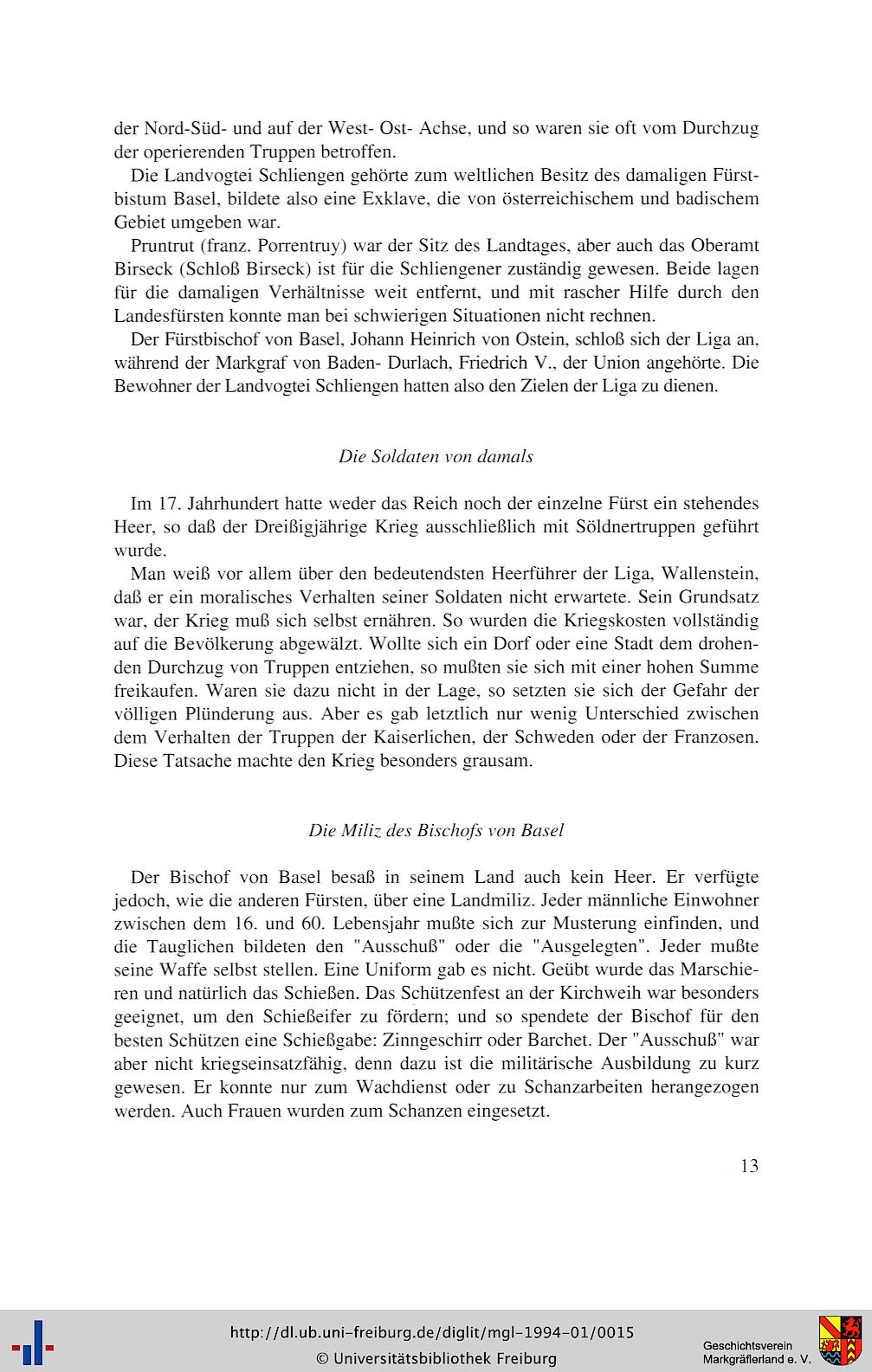 der Nord-Süd- und auf der West- Ost- Achse, und so waren sie oft vom Durchzug der operierenden Truppen betroffen.

Die Landvogtei Schliengen gehörte zum weltlichen Besitz des damaligen Fürstbistum Basel, bildete also eine Exklave, die von österreichischem und badischem Gebiet umgeben war.

Pruntrut (franz. Porrentruy) war der Sitz des Landtages, aber auch das Oberamt Birseck (Schloß Birseck) ist für die Schliengener zuständig gewesen. Beide lagen für die damaligen Verhältnisse weit entfernt, und mit rascher Hilfe durch den Landesfürsten konnte man bei schwierigen Situationen nicht rechnen.

Der Fürstbischof von Basel, Johann Heinrich von Ostein, schloß sich der Liga an, während der Markgraf von Baden- Durlach, Friedrich V., der Union angehörte. Die Bewohner der Landvogtei Schliengen hatten also den Zielen der Liga zu dienen.

Die Soldaten von damals

Im 17. Jahrhundert hatte weder das Reich noch der einzelne Fürst ein stehendes Heer, so daß der Dreißigjährige Krieg ausschließlich mit Söldnertruppen geführt wurde.

Man weiß vor allem über den bedeutendsten Heerführer der Liga, Wallenstein, daß er ein moralisches Verhalten seiner Soldaten nicht erwartete. Sein Grundsatz war, der Krieg muß sich selbst ernähren. So wurden die Kriegskosten vollständig auf die Bevölkerung abgewälzt. Wollte sich ein Dorf oder eine Stadt dem drohenden Durchzug von Truppen entziehen, so mußten sie sich mit einer hohen Summe freikaufen. Waren sie dazu nicht in der Lage, so setzten sie sich der Gefahr der völligen Plünderung aus. Aber es gab letztlich nur wenig Unterschied zwischen dem Verhalten der Truppen der Kaiserlichen, der Schweden oder der Franzosen. Diese Tatsache machte den Krieg besonders grausam.

Die Miliz des Bischofs von Basel

Der Bischof von Basel besaß in seinem Land auch kein Heer. Er verfügte jedoch, wie die anderen Fürsten, über eine Landmiliz. Jeder männliche Einwohner zwischen dem 16. und 60. Lebensjahr mußte sich zur Musterung einfinden, und die Tauglichen bildeten den "Ausschuß" oder die "Ausgelegten". Jeder mußte seine Waffe selbst stellen. Eine Uniform gab es nicht. Geübt wurde das Marschieren und natürlich das Schießen. Das Schützenfest an der Kirchweih war besonders geeignet, um den Schießeifer zu fördern; und so spendete der Bischof für den besten Schützen eine Schießgabe: Zinngeschirr oder Barchet. Der "Ausschuß" war aber nicht kriegseinsatzfähig, denn dazu ist die militärische Ausbildung zu kurz gewesen. Er konnte nur zum Wachdienst oder zu Schanzarbeiten herangezogen werden. Auch Frauen wurden zum Schanzen eingesetzt.

13

http://dl.ub.uni-freiburg.de/diglit/mgl-1994-01/0015
© Universitätsbibliothek Freiburg

Geschichtsverein Markgräflerland e. V.